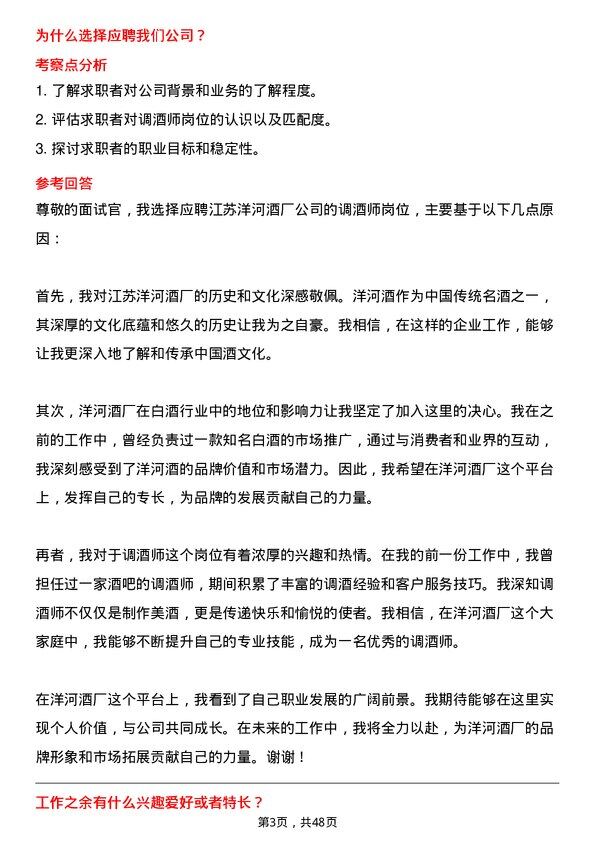 为什么选择应聘我们公司？

考察点分析

1. 了解求职者对公司背景和业务的了解程度。

2. 评估求职者对调酒师岗位的认识以及匹配度。

3. 探讨求职者的职业目标和稳定性。

参考回答

尊敬的面试官，我选择应聘江苏洋河酒厂公司的调酒师岗位，主要基于以下几点原因：

首先，我对江苏洋河酒厂的历史和文化深感敬佩。洋河酒作为中国传统名酒之一，其深厚的文化底蕴和悠久的历史让我为之自豪。我相信，在这样的企业工作，能够让我更深入地了解和传承中国酒文化。

其次，洋河酒厂在白酒行业中的地位和影响力让我坚定了加入这里的决心。我在之前的工作中，曾经负责过一款知名白酒的市场推广，通过与消费者和业界的互动，我深刻感受到了洋河酒的品牌价值和市场潜力。因此，我希望在洋河酒厂这个平台上，发挥自己的专长，为品牌的发展贡献自己的力量。

再者，我对于调酒师这个岗位有着浓厚的兴趣和热情。在我的前一份工作中，我曾担任过一家酒吧的调酒师，期间积累了丰富的调酒经验和客户服务技巧。我深知调酒师不仅仅是制作美酒，更是传递快乐和愉悦的使者。我相信，在洋河酒厂这个大家庭中，我能够不断提升自己的专业技能，成为一名优秀的调酒师。

在洋河酒厂这个平台上，我看到了自己职业发展的广阔前景。我期待能够在这里实现个人价值，与公司共同成长。在未来的工作中，我将全力以赴，为洋河酒厂的品牌形象和市场拓展贡献自己的力量。谢谢！

工作之余有什么兴趣爱好或者特长？

第3页，共48页